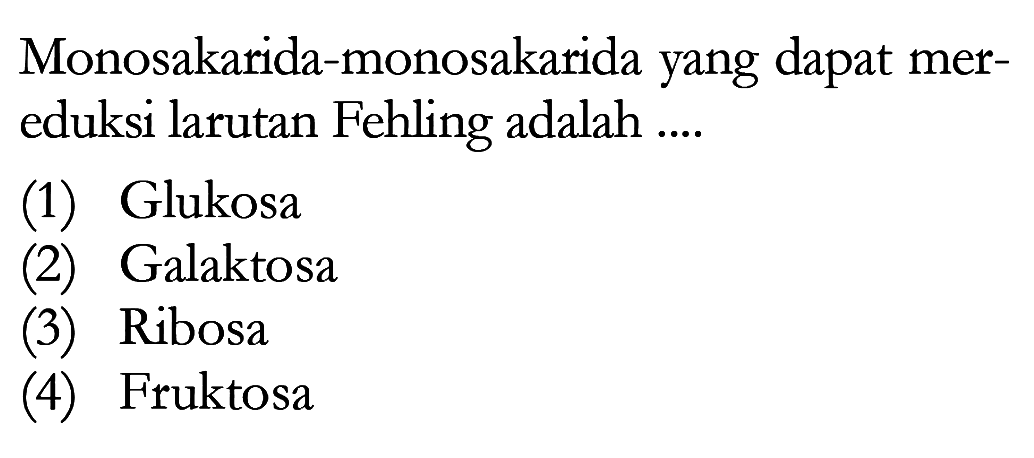 Monosakarida-monosakarida yang dapat mereduksi larutan Fehling adalah ....

(1) Glukosa
(2) Galaktosa
(3) Ribosa
(4) Fruktosa